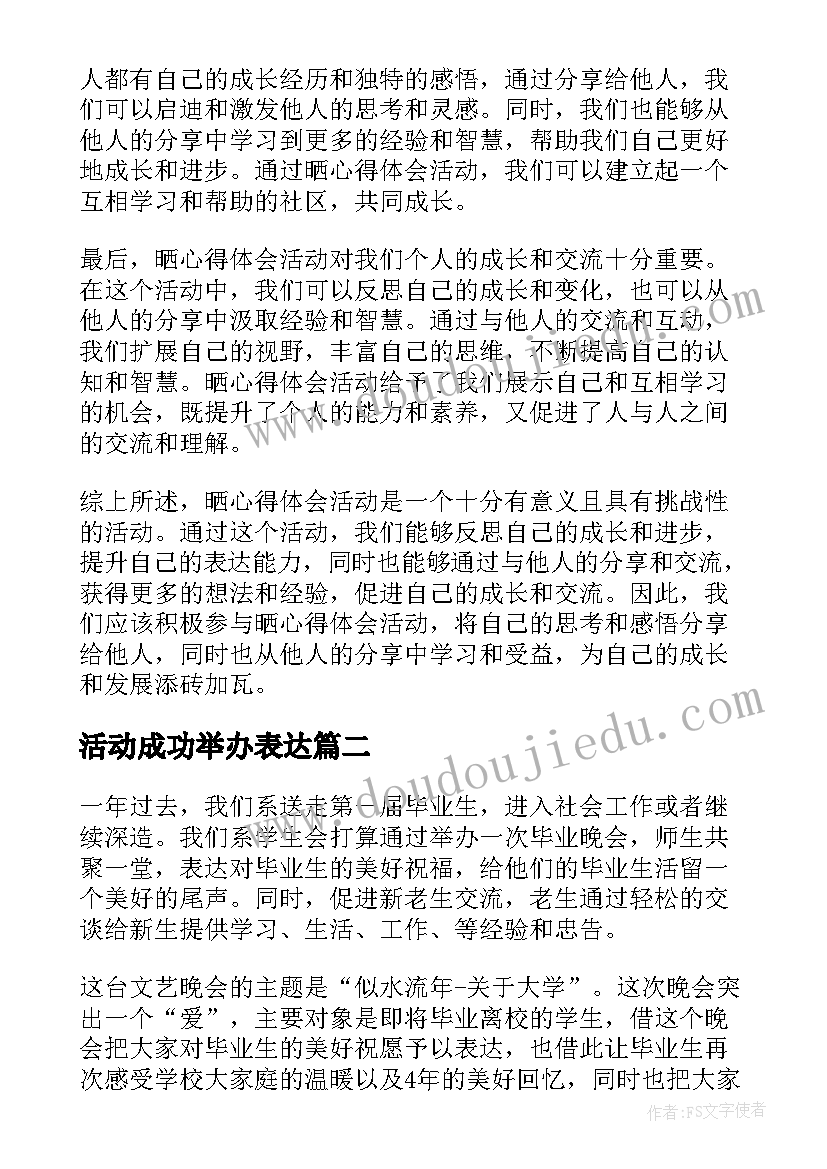 人都有自己的成长经历和独特的感悟，通过分享给他人，我们可以启迪和激发他人的思考和灵感。同时，我们也能够从他人的分享中学习到更多的经验和智慧，帮助我们自己更好地成长和进步。通过晒心得体会活动，我们可以建立起一个互相学习和帮助的社区，共同成长。

最后，晒心得体会活动对我们个人的成长和交流十分重要。在这个活动中，我们可以反思自己的成长和变化，也可以从他人的分享中汲取经验和智慧。通过与他人的交流和互动，我们扩展自己的视野，丰富自己的思维，不断提高自己的认知和智慧。晒心得体会活动给予了我们展示自己和互相学习的机会，既提升了个人的能力和素养，又促进了人与人之间的交流和理解。

综上所述，晒心得体会活动是一个十分有意义且具有挑战性的活动。通过这个活动，我们能够反思自己的成长和进步，提升自己的表达能力，同时也能够通过与他人的分享和交流，获得更多的想法和经验，促进自己的成长和交流。因此，我们应该积极参与晒心得体会活动，将自己的思考和感悟分享给他人，同时也从他人的分享中学习和受益，为自己的成长和发展添砖加瓦。

活动成功举办表达篇二

一年过去，我们系送走第一届毕业生，进入社会工作或者继续深造。我们系学生会打算通过举办一次毕业晚会，师生共聚一堂，表达对毕业生的美好祝福，给他们的毕业生活留一个美好的尾声。同时，促进新老生交流，老生通过轻松的交谈给新生提供学习、生活、工作、等经验和忠告。

这台文艺晚会的主题是“似水流年-关于大学”。这次晚会突出一个“爱”，主要对象是即将毕业离校的学生，借这个晚会把大家对毕业生的美好祝愿予以表达，也借此让毕业生再次感受学校大家庭的温暖以及4年的美好回忆，同时也把大家

www.doudoujiedu.com

作者：FS文字使者